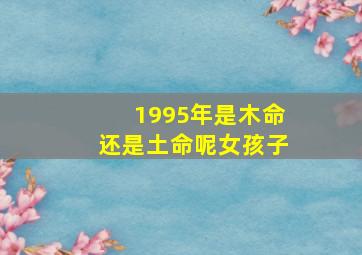 1995年是木命
还是土命呢女孩子